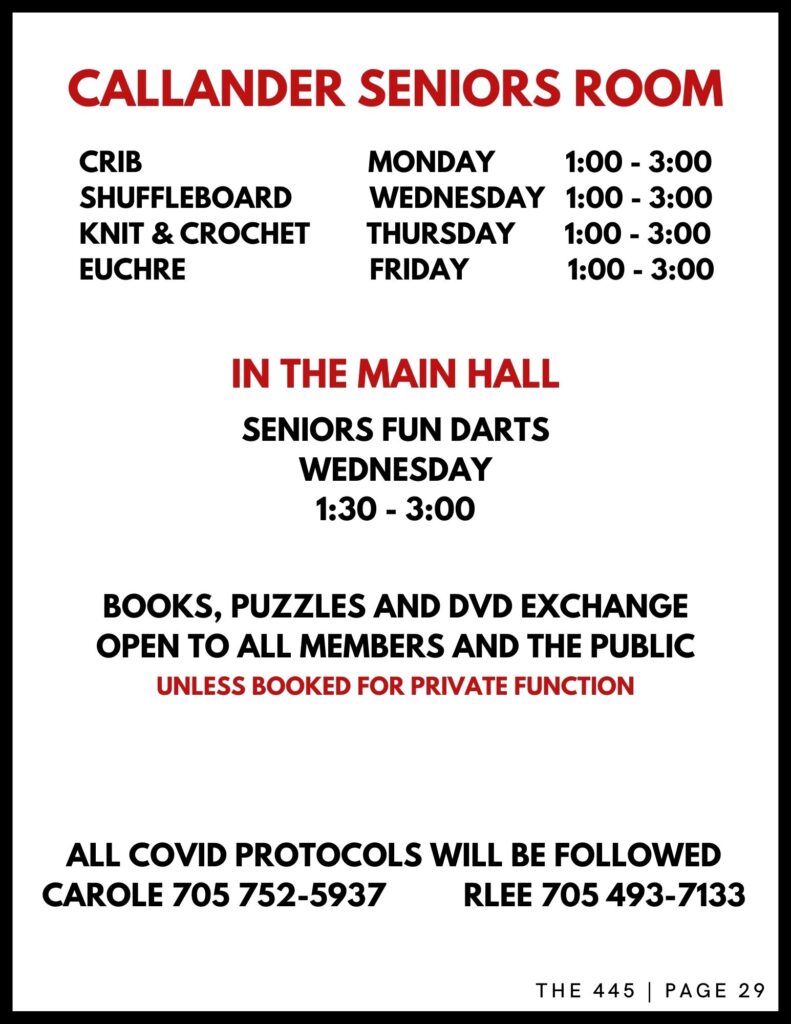 CALLANDER SENIORS ROOM

| CRIB | MONDAY | 1:00 - 3:00 |
|---|---|---|
| SHUFFLEBOARD | WEDNESDAY | 1:00 - 3:00 |
| KNIT & CROCHET | THURSDAY | 1:00 - 3:00 |
| EUCHRE | FRIDAY | 1:00 - 3:00 |

IN THE MAIN HALL

SENIORS FUN DARTS
WEDNESDAY
1:30 - 3:00

BOOKS, PUZZLES AND DVD EXCHANGE
OPEN TO ALL MEMBERS AND THE PUBLIC
UNLESS BOOKED FOR PRIVATE FUNCTION

ALL COVID PROTOCOLS WILL BE FOLLOWED
CAROLE 705 752-5937 RLEE 705 493-7133

THE 445 | PAGE 29